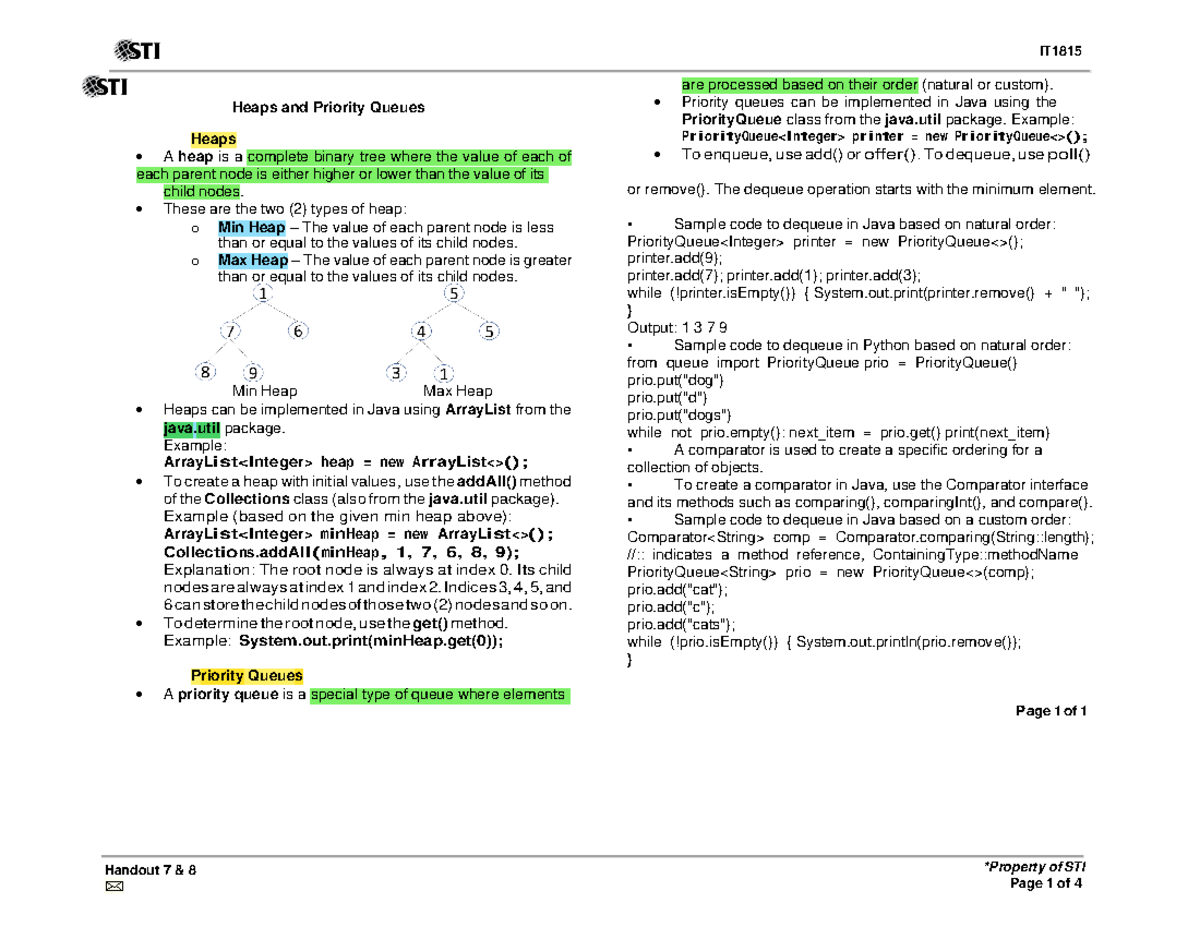 STI

IT1815

STI

Heaps and Priority Queues

Heaps

• A heap is a complete binary tree where the value of each of each parent node is either higher or lower than the value of its child nodes.
• These are the two (2) types of heap:
o Min Heap – The value of each parent node is less than or equal to the values of its child nodes.
o Max Heap – The value of each parent node is greater than or equal to the values of its child nodes.

1
7 6
8 9
Min Heap

5
4 5
3 1
Max Heap

• Heaps can be implemented in Java using ArrayList from the java.util package.
Example:
ArrayList<Integer> heap = new ArrayList<>();
• To create a heap with initial values, use the addAll() method of the Collections class (also from the java.util package).
Example (based on the given min heap above):
ArrayList<Integer> minHeap = new ArrayList<>();
Collections.addAll(minHeap, 1, 7, 6, 8, 9);
Explanation: The root node is always at index 0. Its child nodes are always at index 1 and index 2. Indices 3, 4, 5, and 6 can store the child nodes of those two (2) nodes and so on.
• To determine the root node, use the get() method.
Example: System.out.print(minHeap.get(0));

Priority Queues

• A priority queue is a special type of queue where elements are processed based on their order (natural or custom).
• Priority queues can be implemented in Java using the PriorityQueue class from the java.util package. Example:
PriorityQueue<Integer> printer = new PriorityQueue<>();
• To enqueue, use add() or offer(). To dequeue, use poll()

or remove(). The dequeue operation starts with the minimum element.

• Sample code to dequeue in Java based on natural order:
PriorityQueue<Integer> printer = new PriorityQueue<>();
printer.add(9);
printer.add(7); printer.add(1); printer.add(3);
while (!printer.isEmpty()) { System.out.print(printer.remove() + " ");
}
Output: 1 3 7 9
• Sample code to dequeue in Python based on natural order:
from queue import PriorityQueue prio = PriorityQueue()
prio.put("dog")
prio.put("d")
prio.put("dogs")
while not prio.empty(): next_item = prio.get() print(next_item)
• A comparator is used to create a specific ordering for a collection of objects.
• To create a comparator in Java, use the Comparator interface and its methods such as comparing(), comparingInt(), and compare().
• Sample code to dequeue in Java based on a custom order:
Comparator<String> comp = Comparator.comparing(String::length);
//:: indicates a method reference, ContainingType::methodName
PriorityQueue<String> prio = new PriorityQueue<>(comp);
prio.add("cat");
prio.add("c");
prio.add("cats");
while (!prio.isEmpty()) { System.out.println(prio.remove());
}

Page 1 of 1

Handout 7 & 8

*Property of STI
Page 1 of 4